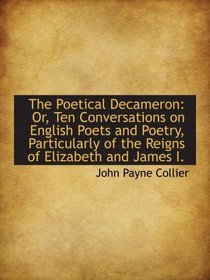 The Poetical Decameron: Or, Ten Conversations on English Poets and Poetry, Particularly of the Reigns of Elizabeth and James I.

John Payne Collier